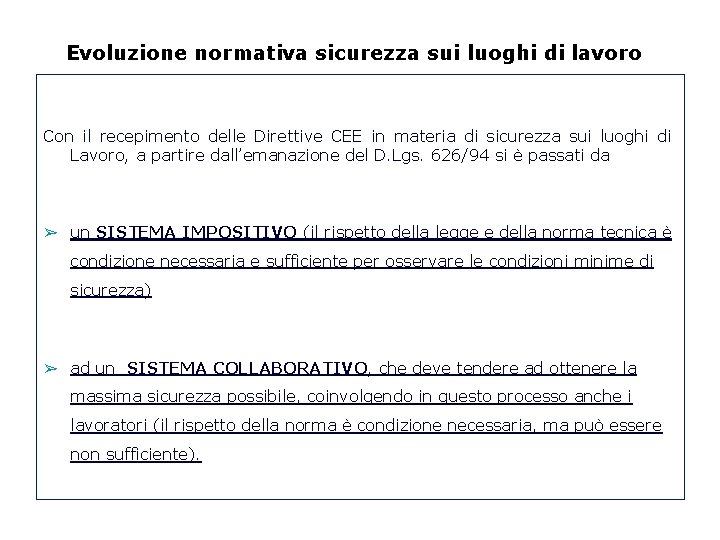 Evoluzione normativa sicurezza sui luoghi di lavoro

Con il recepimento delle Direttive CEE in materia di sicurezza sui luoghi di Lavoro, a partire dall'emanazione del D.Lgs. 626/94 si è passati da

➢ un SISTEMA IMPOSITIVO (il rispetto della legge e della norma tecnica è condizione necessaria e sufficiente per osservare le condizioni minime di sicurezza)

➢ ad un SISTEMA COLLABORATIVO, che deve tendere ad ottenere la massima sicurezza possibile, coinvolgendo in questo processo anche i lavoratori (il rispetto della norma è condizione necessaria, ma può essere non sufficiente).